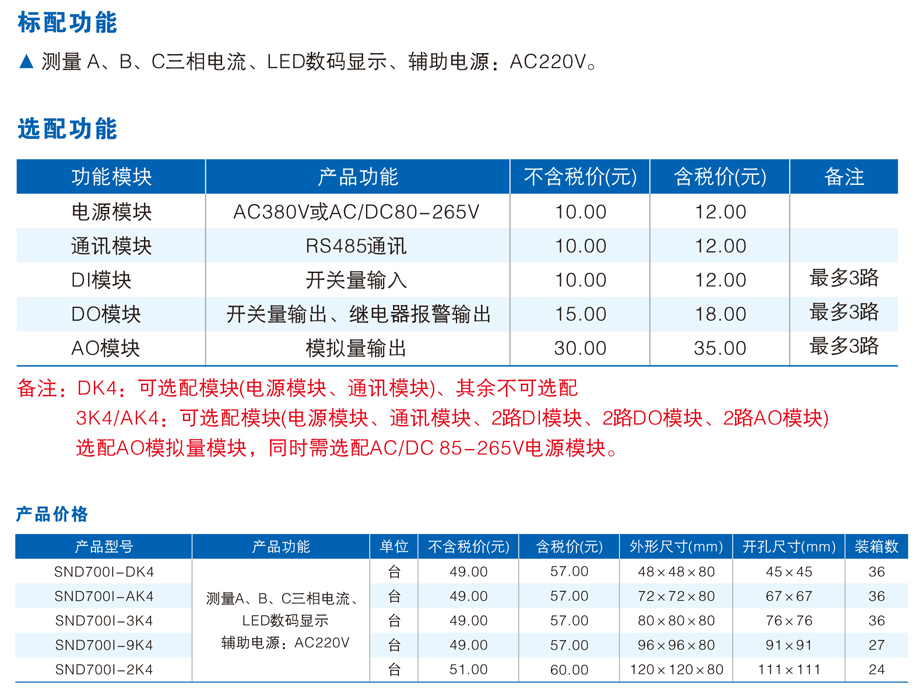 标配功能

▲ 测量 A、B、C三相电流、LED数码显示、辅助电源：AC220V。

选配功能

| 功能模块 | 产品功能 | 不含税价(元) | 含税价(元) | 备注 |
|---|---|---|---|---|
| 电源模块 | AC380V或AC/DC80-265V | 10.00 | 12.00 | |
| 通讯模块 | RS485通讯 | 10.00 | 12.00 | |
| DI模块 | 开关量输入 | 10.00 | 12.00 | 最多3路 |
| DO模块 | 开关量输出、继电器报警输出 | 15.00 | 18.00 | 最多3路 |
| AO模块 | 模拟量输出 | 30.00 | 35.00 | 最多3路 |

备注：DK4：可选配模块(电源模块、通讯模块)、其余不可选配
3K4/AK4：可选配模块(电源模块、通讯模块、2路DI模块、2路DO模块、2路AO模块)
选配AO模拟量模块，同时需选配AC/DC 85-265V电源模块。

产品价格

| 产品型号 | 产品功能 | 单位 | 不含税价(元) | 含税价(元) | 外形尺寸(mm) | 开孔尺寸(mm) | 装箱数 |
|---|---|---|---|---|---|---|---|
| SND700I-DK4 | 测量A、B、C三相电流、LED数码显示 辅助电源：AC220V | 台 | 49.00 | 57.00 | 48×48×80 | 45×45 | 36 |
| SND700I-AK4 | | 台 | 49.00 | 57.00 | 72×72×80 | 67×67 | 36 |
| SND700I-3K4 | | 台 | 49.00 | 57.00 | 80×80×80 | 76×76 | 36 |
| SND700I-9K4 | | 台 | 49.00 | 57.00 | 96×96×80 | 91×91 | 27 |
| SND700I-2K4 | | 台 | 51.00 | 60.00 | 120×120×80 | 111×111 | 24 |